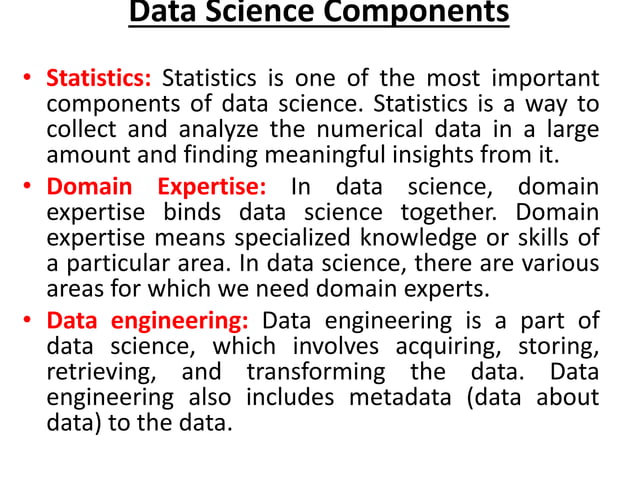 Data Science Components

• Statistics: Statistics is one of the most important components of data science. Statistics is a way to collect and analyze the numerical data in a large amount and finding meaningful insights from it.

• Domain Expertise: In data science, domain expertise binds data science together. Domain expertise means specialized knowledge or skills of a particular area. In data science, there are various areas for which we need domain experts.

• Data engineering: Data engineering is a part of data science, which involves acquiring, storing, retrieving, and transforming the data. Data engineering also includes metadata (data about data) to the data.